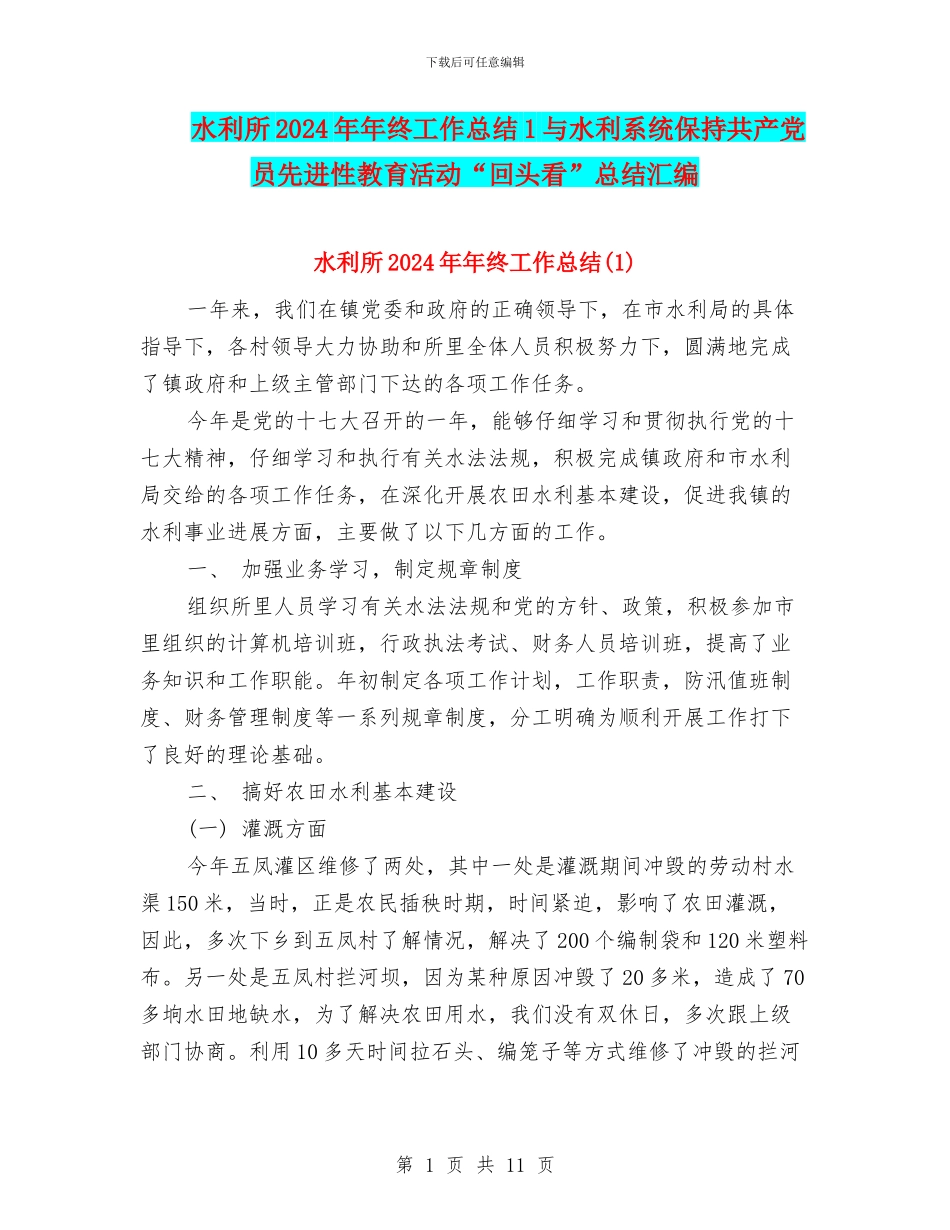 下载后可任意编辑

水利所2024年年终工作总结1与水利系统保持共产党员先进性教育活动“回头看”总结汇编

水利所2024年年终工作总结(1)

一年来，我们在镇党委和政府的正确领导下，在市水利局的具体指导下，各村领导大力协助和所里全体人员积极努力下，圆满地完成了镇政府和上级主管部门下达的各项工作任务。

今年是党的十七大召开的一年，能够仔细学习和贯彻执行党的十七大精神，仔细学习和执行有关水法法规，积极完成镇政府和市水利局交给的各项工作任务，在深化开展农田水利基本建设，促进我镇的水利事业进展方面，主要做了以下几方面的工作。

一、 加强业务学习，制定规章制度

组织所里人员学习有关水法法规和党的方针、政策，积极参加市里组织的计算机培训班，行政执法考试、财务人员培训班，提高了业务知识和工作职能。年初制定各项工作计划，工作职责，防汛值班制度、财务管理制度等一系列规章制度，分工明确为顺利开展工作打下了良好的理论基础。

二、 搞好农田水利基本建设

(一) 灌溉方面

今年五凤灌区维修了两处，其中一处是灌溉期间冲毁的劳动村水渠150米，当时，正是农民插秧时期，时间紧迫，影响了农田灌溉，因此，多次下乡到五凤村了解情况，解决了200个编制袋和120米塑料布。另一处是五凤村拦河坝，因为某种原因冲毁了20多米，造成了70多垧水田地缺水，为了解决农田用水，我们没有双休日，多次跟上级部门协商。利用10多天时间拉石头、编笼子等方式维修了冲毁的拦河

第 1 页 共 11 页